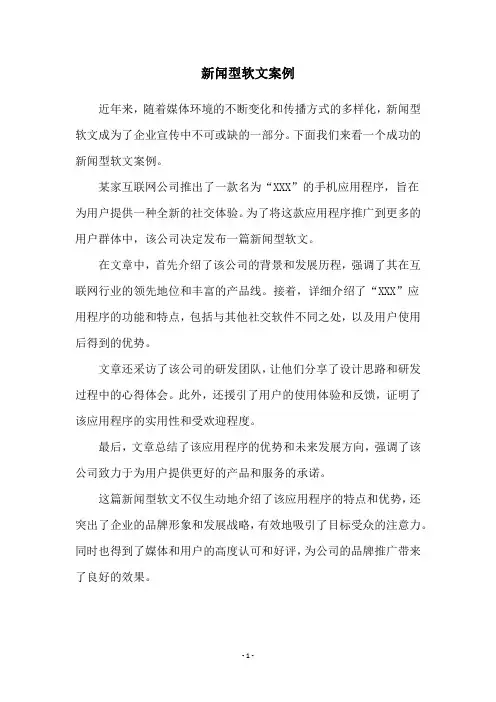 新闻型软文案例

近年来，随着媒体环境的不断变化和传播方式的多样化，新闻型软文成为了企业宣传中不可或缺的一部分。下面我们来看一个成功的新闻型软文案例。

某家互联网公司推出了一款名为“XXX”的手机应用程序，旨在为用户提供一种全新的社交体验。为了将这款应用程序推广到更多的用户群体中，该公司决定发布一篇新闻型软文。

在文章中，首先介绍了该公司的背景和发展历程，强调了其在互联网行业的领先地位和丰富的产品线。接着，详细介绍了“XXX”应用程序的功能和特点，包括与其他社交软件不同之处，以及用户使用后得到的优势。

文章还采访了该公司的研发团队，让他们分享了设计思路和研发过程中的心得体会。此外，还援引了用户的使用体验和反馈，证明了该应用程序的实用性和受欢迎程度。

最后，文章总结了该应用程序的优势和未来发展方向，强调了该公司致力于为用户提供更好的产品和服务的承诺。

这篇新闻型软文不仅生动地介绍了该应用程序的特点和优势，还突出了企业的品牌形象和发展战略，有效地吸引了目标受众的注意力。同时也得到了媒体和用户的高度认可和好评，为公司的品牌推广带来了良好的效果。

- 1 -